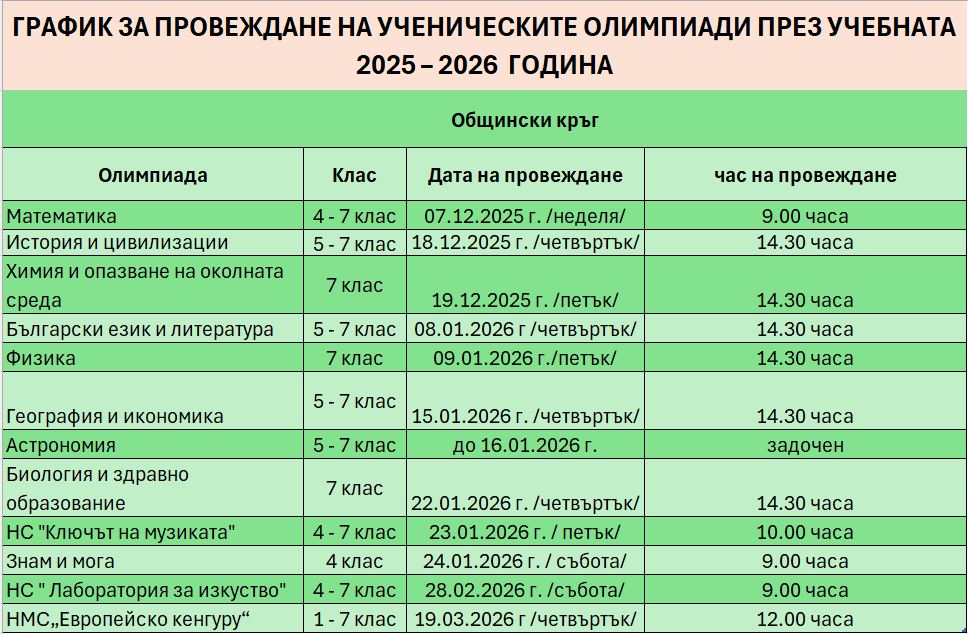 ГРАФИК ЗА ПРОВЕЖДАНЕ НА УЧЕНИЧЕСКИТЕ ОЛИМПИАДИ ПРЕЗ УЧЕБНАТА 2025 – 2026 ГОДИНА

Общински кръг

| Олимпиада | Клас | Дата на провеждане | час на провеждане |
|---|---|---|---|
| Математика | 4 - 7 клас | 07.12.2025 г. /неделя/ | 9.00 часа |
| История и цивилизации | 5 - 7 клас | 18.12.2025 г. /четвъртък/ | 14.30 часа |
| Химия и опазване на околната среда | 7 клас | 19.12.2025 г. /петък/ | 14.30 часа |
| Български език и литература | 5 - 7 клас | 08.01.2026 г /четвъртък/ | 14.30 часа |
| Физика | 7 клас | 09.01.2026 г./петък/ | 14.30 часа |
| География и икономика | 5 - 7 клас | 15.01.2026 г. /четвъртък/ | 14.30 часа |
| Астрономия | 5 - 7 клас | до 16.01.2026 г. | задочен |
| Биология и здравно образование | 7 клас | 22.01.2026 г. /четвъртък/ | 14.30 часа |
| НС "Ключът на музиката" | 4 - 7 клас | 23.01.2026 г. / петък/ | 10.00 часа |
| Знам и мога | 4 клас | 24.01.2026 г. / събота/ | 9.00 часа |
| НС " Лаборатория за изкуство" | 4 - 7 клас | 28.02.2026 г. /събота/ | 9.00 часа |
| НМС„Европейско кенгуру“ | 1 - 7 клас | 19.03.2026 г /четвъртък/ | 12.00 часа |